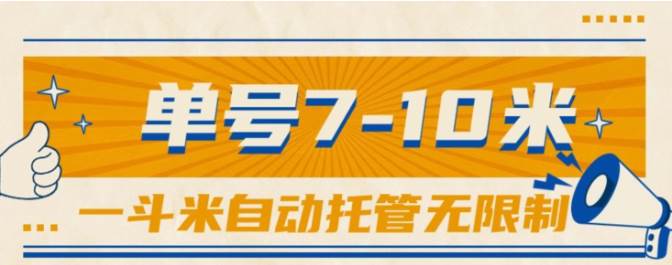 单号7-10米

一斗米自动托管无限制